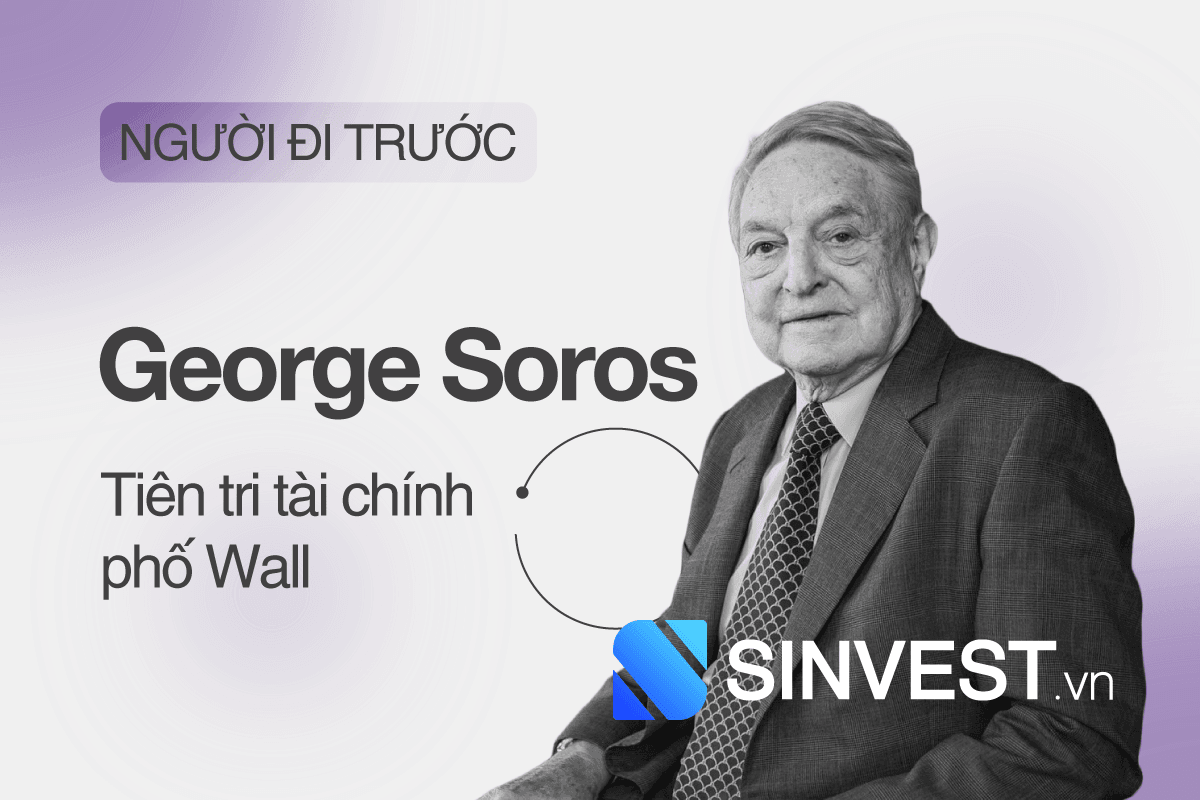 NGƯỜI ĐI TRƯỚC

George Soros

Tiên tri tài chính phố Wall

SINVEST.vn